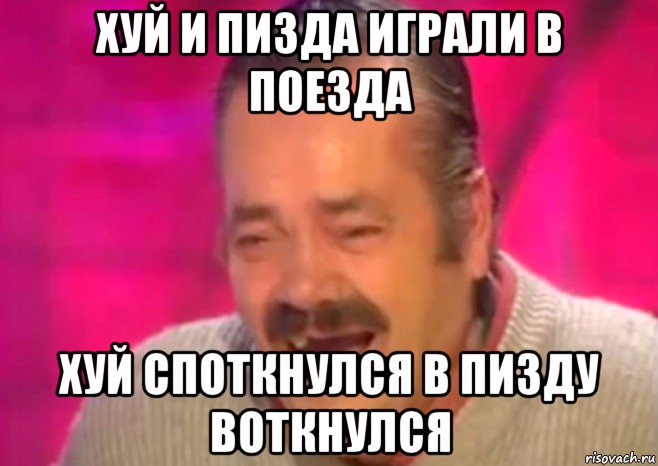 ХУЙ И ПИЗДА ИГРАЛИ В ПОЕЗДА

ХУЙ СПОТКНУЛСЯ В ПИЗДУ ВОТКНУЛСЯ

risovach.ru